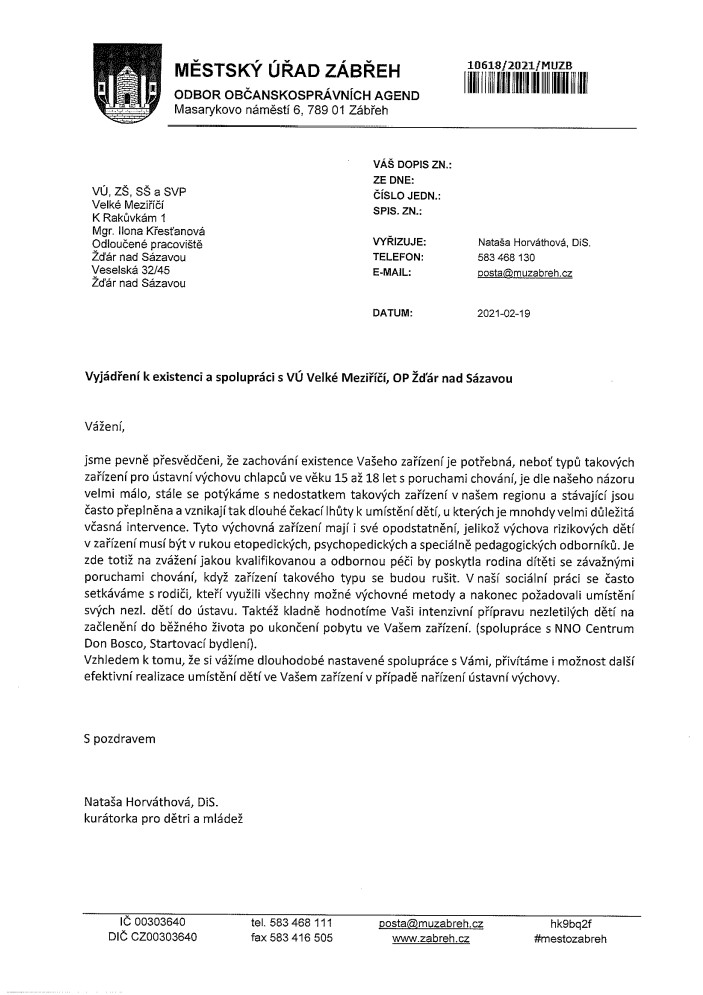 MĚSTSKÝ ÚŘAD ZÁBŘEH
ODBOR OBČANSKOSPRÁVNÍCH AGEND
Masarykovo náměstí 6, 789 01 Zábřeh

10618/2021/MUZB

VÚ, ZŠ, SŠ a SVP
Velké Meziříčí
K Rakůvkám 1
Mgr. Ilona Křesťanová
Odloučené pracoviště
Žďár nad Sázavou
Veselská 32/45
Žďár nad Sázavou

VÁŠ DOPIS ZN.:
ZE DNE:
ČÍSLO JEDN.:
SPIS. ZN.:

VYŘIZUJE: Nataša Horváthová, DiS.
TELEFON: 583 468 130
E-MAIL: posta@muzabreh.cz

DATUM: 2021-02-19

Vyjádření k existenci a spolupráci s VÚ Velké Meziříčí, OP Žďár nad Sázavou

Vážení,

jsme pevně přesvědčeni, že zachování existence Vašeho zařízení je potřebná, neboť typů takových zařízení pro ústavní výchovu chlapců ve věku 15 až 18 let s poruchami chování, je dle našeho názoru velmi málo, stále se potýkáme s nedostatkem takových zařízení v našem regionu a stávající jsou často přeplněna a vznikají tak dlouhé čekací lhůty k umístění dětí, u kterých je mnohdy velmi důležitá včasná intervence. Tyto výchovná zařízení mají i své opodstatnění, jelikož výchova rizikových dětí v zařízení musí být v rukou etopedických, psychopedických a speciálně pedagogických odborníků. Je zde totiž na zvážení jakou kvalifikovanou a odbornou péči by poskytla rodina dítěti se závažnými poruchami chování, když zařízení takového typu se budou rušit. V naší sociální práci se často setkáváme s rodiči, kteří využili všechny možné výchovné metody a nakonec požadovali umístění svých nezl. dětí do ústavu. Taktéž kladně hodnotíme Vaši intenzivní přípravu nezletilých dětí na začlenění do běžného života po ukončení pobytu ve Vašem zařízení. (spolupráce s NNO Centrum Don Bosco, Startovací bydlení).
Vzhledem k tomu, že si vážíme dlouhodobé nastavené spolupráce s Vámi, přivítáme i možnost další efektivní realizace umístění dětí ve Vašem zařízení v případě nařízení ústavní výchovy.

S pozdravem

Nataša Horváthová, DiS.
kurátorka pro dětri a mládež

IČ 00303640
DIČ CZ00303640
tel. 583 468 111
fax 583 416 505
posta@muzabreh.cz
www.zabreh.cz
hk9bq2f
#mestozabreh